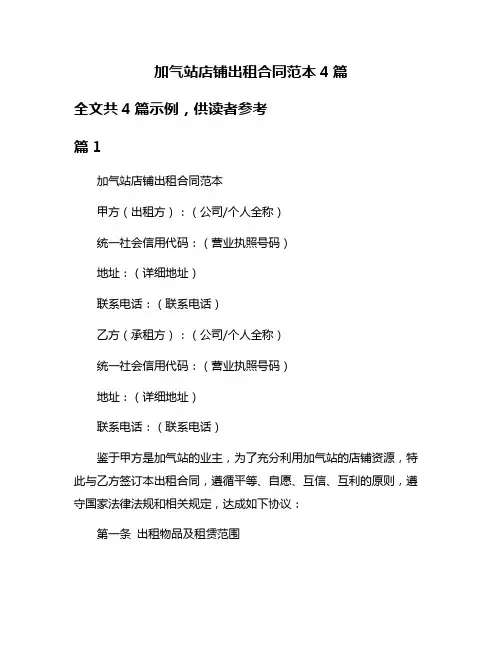 加气站店铺出租合同范本 4 篇

全文共 4 篇示例，供读者参考

篇 1

加气站店铺出租合同范本

甲方（出租方）：（公司/个人全称）

统一社会信用代码：（营业执照号码）

地址：（详细地址）

联系电话：（联系电话）

乙方（承租方）：（公司/个人全称）

统一社会信用代码：（营业执照号码）

地址：（详细地址）

联系电话：（联系电话）

鉴于甲方是加气站的业主，为了充分利用加气站的店铺资源，特此与乙方签订本出租合同，遵循平等、自愿、互信、互利的原则，遵守国家法律法规和相关规定，达成如下协议：

第一条 出租物品及租赁范围